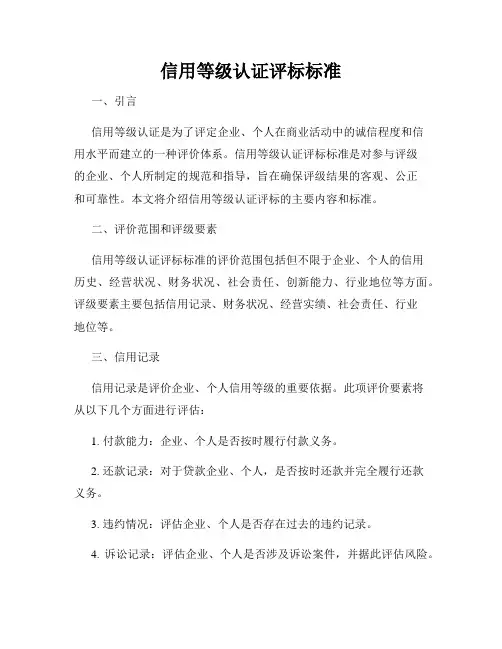 信用等级认证评标标准

一、引言

信用等级认证是为了评定企业、个人在商业活动中的诚信程度和信用水平而建立的一种评价体系。信用等级认证评标标准是对参与评级的企业、个人所制定的规范和指导，旨在确保评级结果的客观、公正和可靠性。本文将介绍信用等级认证评标的主要内容和标准。

二、评价范围和评级要素

信用等级认证评标标准的评价范围包括但不限于企业、个人的信用历史、经营状况、财务状况、社会责任、创新能力、行业地位等方面。评级要素主要包括信用记录、财务状况、经营实绩、社会责任、行业地位等。

三、信用记录

信用记录是评价企业、个人信用等级的重要依据。此项评价要素将从以下几个方面进行评估：

1. 付款能力：企业、个人是否按时履行付款义务。

2. 还款记录：对于贷款企业、个人，是否按时还款并完全履行还款义务。

3. 违约情况：评估企业、个人是否存在过去的违约记录。

4. 诉讼记录：评估企业、个人是否涉及诉讼案件，并据此评估风险。